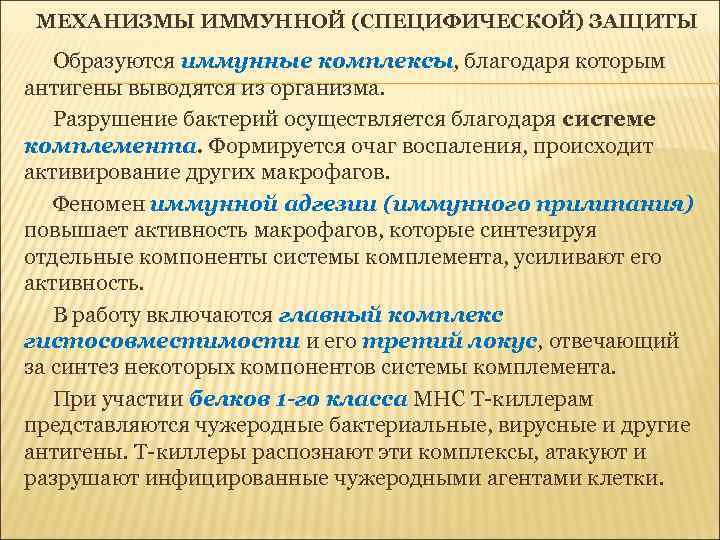 МЕХАНИЗМЫ ИММУННОЙ (СПЕЦИФИЧЕСКОЙ) ЗАЩИТЫ

Образуются иммунные комплексы, благодаря которым антигены выводятся из организма.

Разрушение бактерий осуществляется благодаря системе комплемента. Формируется очаг воспаления, происходит активирование других макрофагов.

Феномен иммунной адгезии (иммунного прилипания) повышает активность макрофагов, которые синтезируя отдельные компоненты системы комплемента, усиливают его активность.

В работу включаются главный комплекс гистосовместимости и его третий локус, отвечающий за синтез некоторых компонентов системы комплемента.

При участии белков 1-го класса МНС Т-киллерам представляются чужеродные бактериальные, вирусные и другие антигены. Т-киллеры распознают эти комплексы, атакуют и разрушают инфицированные чужеродными агентами клетки.